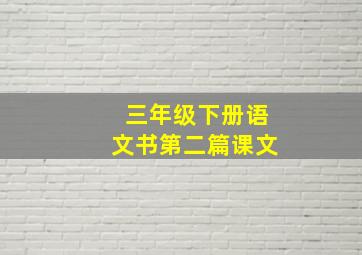 三年级下册语文书第二篇课文